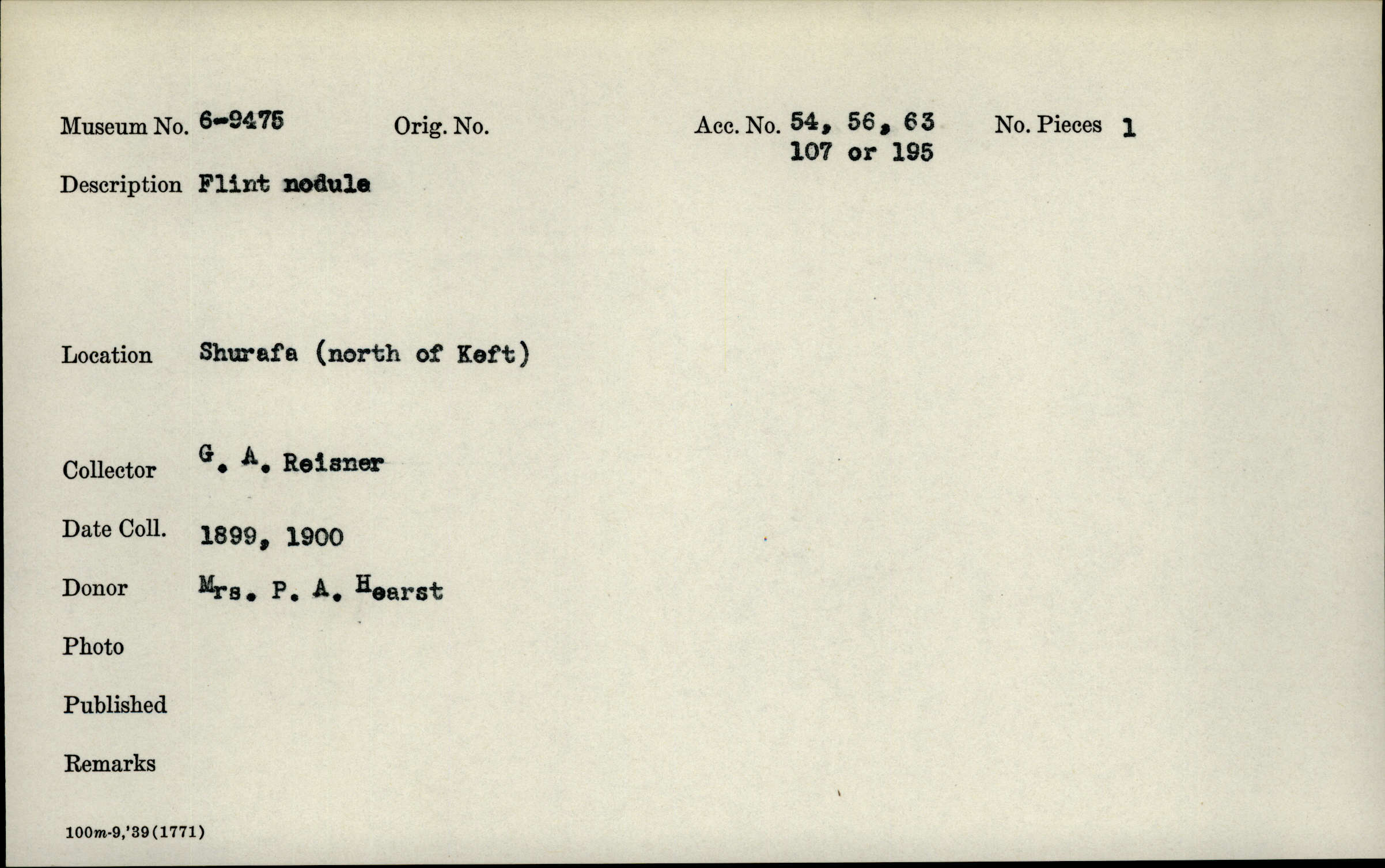 Museum No. 6-9475 Orig. No. Acc. No. 54, 56, 63 107 or 195 No. Pieces 1

Description Flint nodule

Location Shurafa (north of Keft)

Collector G. A. Reisner

Date Coll. 1899, 1900

Donor Mrs. P. A. Hearst

Photo

Published

Remarks

100m-9,'39(1771)